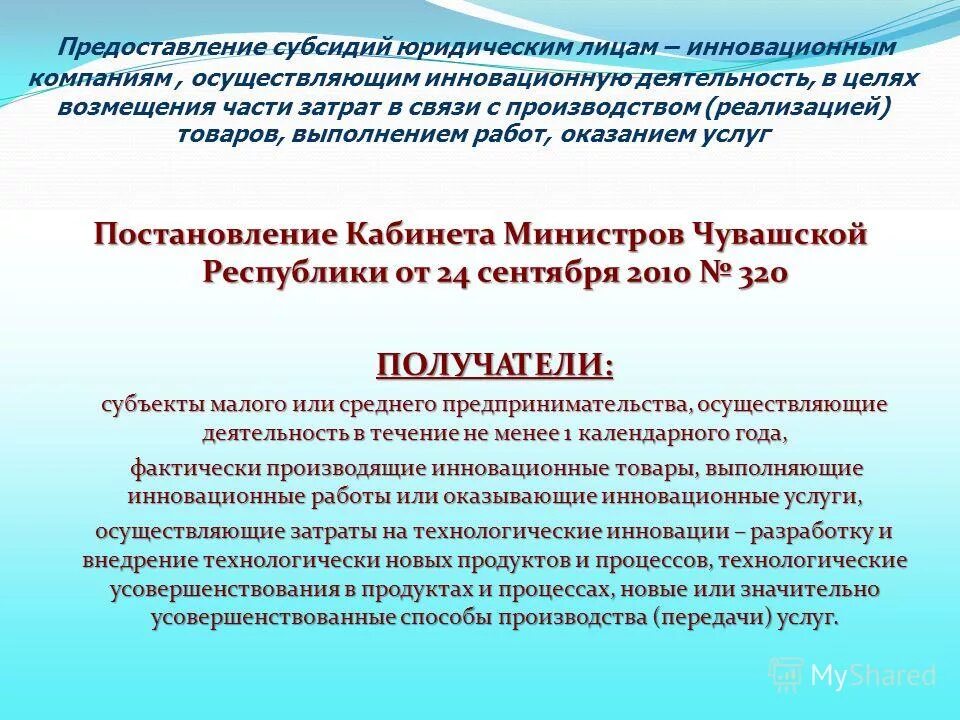 Предоставление субсидий юридическим лицам – инновационным компаниям , осуществляющим инновационную деятельность, в целях возмещения части затрат в связи с производством (реализацией) товаров, выполнением работ, оказанием услуг

Постановление Кабинета Министров Чувашской Республики от 24 сентября 2010 № 320

ПОЛУЧАТЕЛИ:

субъекты малого или среднего предпринимательства, осуществляющие деятельность в течение не менее 1 календарного года,

фактически производящие инновационные товары, выполняющие инновационные работы или оказывающие инновационные услуги,

осуществляющие затраты на технологические инновации – разработку и внедрение технологически новых продуктов и процессов, технологические усовершенствования в продуктах и процессах, новые или значительно усовершенствованные способы производства (передачи) услуг.

MyShared